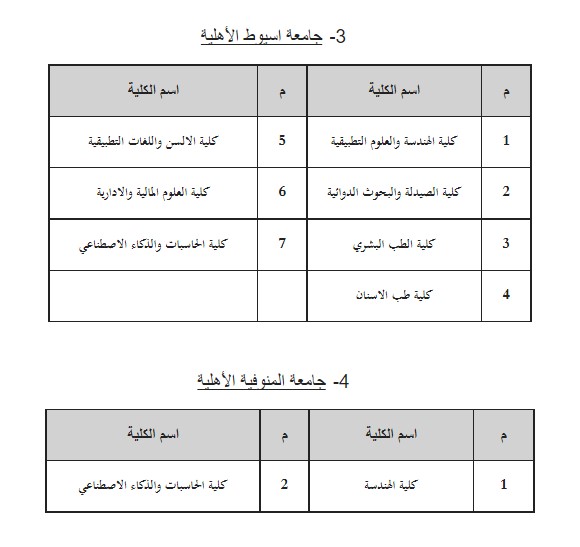 3- جامعة اسيوط الأهلية

| م | اسم الكلية | م | اسم الكلية |
|---|---|---|---|
| 1 | كلية الهندسة والعلوم التطبيقية | 5 | كلية الالسن واللغات التطبيقية |
| 2 | كلية الصيدلة والبحوث الدوائية | 6 | كلية العلوم المالية والادارية |
| 3 | كلية الطب البشري | 7 | كلية الحاسبات والذكاء الاصطناعي |
| 4 | كلية طب الاسنان | | |

4- جامعة المنوفية الأهلية

| م | اسم الكلية | م | اسم الكلية |
|---|---|---|---|
| 1 | كلية الهندسة | 2 | كلية الحاسبات والذكاء الاصطناعي |